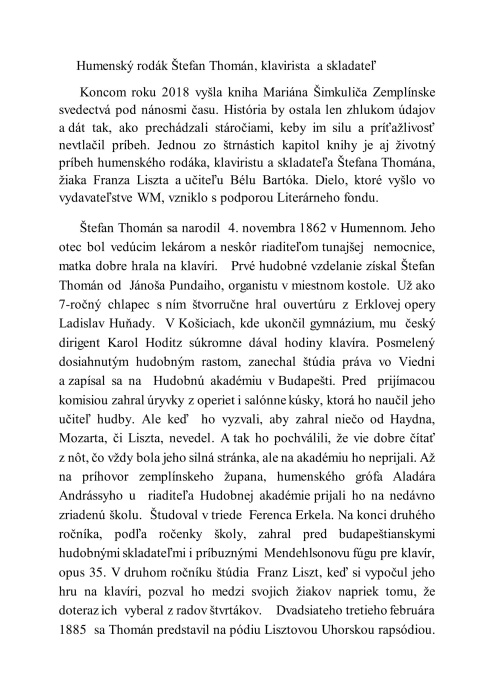 Humenský rodák Štefan Thomán, klavirista a skladateľ

Koncom roku 2018 vyšla kniha Mariána Šimkuliča Zemplínske svedectvá pod nánosmi času. História by ostala len zhlukom údajov a dát tak, ako prechádzali stáročiami, keby im silu a príťažlivosť nevtlačil príbeh. Jednou zo štrnástich kapitol knihy je aj životný príbeh humenského rodáka, klaviristu a skladateľa Štefana Thomána, žiaka Franza Liszta a učiteľu Bélu Bartóka. Dielo, ktoré vyšlo vo vydavateľstve WM, vzniklo s podporou Literárneho fondu.

Štefan Thomán sa narodil 4. novembra 1862 v Humennom. Jeho otec bol vedúcim lekárom a neskôr riaditeľom tunajšej nemocnice, matka dobre hrala na klavíri. Prvé hudobné vzdelanie získal Štefan Thomán od Jánoša Pundaiho, organistu v miestnom kostole. Už ako 7-ročný chlapec s ním štvorručne hral ouvertúru z Erklovej opery Ladislav Huňady. V Košiciach, kde ukončil gymnázium, mu český dirigent Karol Hoditz súkromne dával hodiny klavíra. Posmelený dosiahnutým hudobným rastom, zanechal štúdia práva vo Viedni a zapísal sa na Hudobnú akadémiu v Budapešti. Pred prijímacou komisiou zahral úryvky z operiet i salónne kúsky, ktorá ho naučil jeho učiteľ hudby. Ale keď ho vyzvali, aby zahral niečo od Haydna, Mozarta, či Liszta, nevedel. A tak ho pochválili, že vie dobre čítať z nôt, čo vždy bola jeho silná stránka, ale na akadémiu ho neprijali. Až na príhovor zemplínskeho župana, humenského grófa Aladára Andrássyho u riaditeľa Hudobnej akadémie prijali ho na nedávno zriadenú školu. Študoval v triede Ferenca Erkela. Na konci druhého ročníka, podľa ročenky školy, zahral pred budapeštianskymi hudobnými skladateľmi i príbuznými Mendehlsonovu fúgu pre klavír, opus 35. V druhom ročníku štúdia Franz Liszt, keď si vypočul jeho hru na klavíri, pozval ho medzi svojich žiakov napriek tomu, že doteraz ich vyberal z radov štvrtákov. Dvadsiateho tretieho februára 1885 sa Thomán predstavil na pódiu Lisztovou Uhorskou rapsódiou.